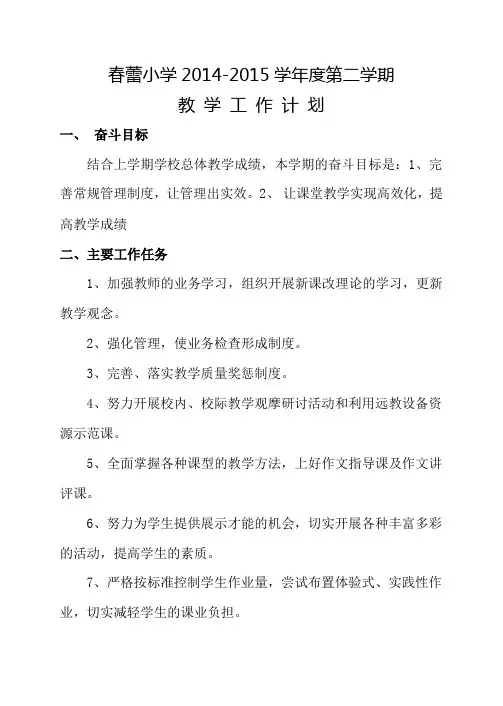 春蕾小学 2014-2015 学年度第二学期

教 学 工 作 计 划

一、 奋斗目标

结合上学期学校总体教学成绩，本学期的奋斗目标是：1、完善常规管理制度，让管理出实效。2、 让课堂教学实现高效化，提高教学成绩

二、主要工作任务

1、加强教师的业务学习，组织开展新课改理论的学习，更新教学观念。

2、强化管理，使业务检查形成制度。

3、完善、落实教学质量奖惩制度。

4、努力开展校内、校际教学观摩研讨活动和利用远教设备资源示范课。

5、全面掌握各种课型的教学方法，上好作文指导课及作文讲评课。

6、努力为学生提供展示才能的机会，切实开展各种丰富多彩的活动，提高学生的素质。

7、严格按标准控制学生作业量，尝试布置体验式、实践性作业，切实减轻学生的课业负担。